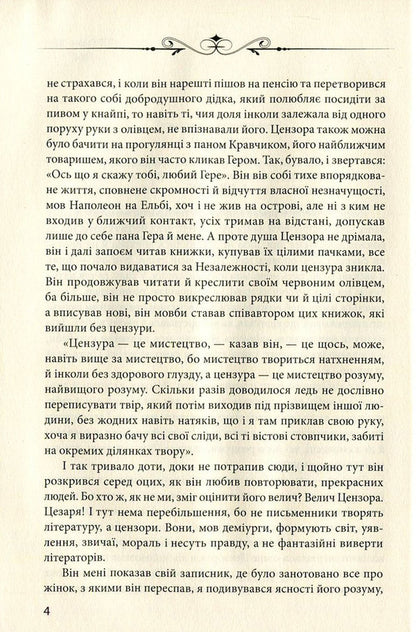 не страхався, і коли він нарешті пішов на пенсію та перетворився на такого собі добродушного дідка, який полюбляє посидіти за пивом у кнайпі, то навіть ті, чия доля інколи залежала від одного поруху руки з олівцем, не впізнавали його. Цензора також можна було бачити на прогулянці з паном Кравчиком, його найближчим товаришем, якого він часто кликав Гером. Так, бувало, і звертався: «Ось що я скажу тобі, любий Гере». Він вів собі тихе впорядковане життя, сповнене скромності й відчуття власної незначущості, мов Наполеон на Ельбі, хоч і не жив на острові, але ні з ким не входив у ближчий контакт, усіх тримав на відстані, допускав лише до себе пана Гера й мене. А проте душа Цензора не дрімала, він і далі запоєм читав книжки, купував їх цілими пачками, все те, що почало видаватися за Незалежності, коли цензура зникла. Він продовжував читати й креслити своїм червоним олівцем, ба більше, він не просто викреслював рядки чи й цілі сторінки, а вписував нові, він мовби ставав співавтором цих книжок, які вийшли без цензури.

«Цензура — це мистецтво, — казав він, — це щось, може, навіть вище за мистецтво, бо мистецтво твориться натхненням, й інколи без здорового глузду, а цензура — це мистецтво розуму, найвищого розуму. Скільки разів доводилося ледь не дослівно переписувати твір, який потім виходив під прізвищем іншої людини, без жодних навіть натяків, що і я там приклав свою руку, хоча я виразно бачу всі свої сліди, всі ті вістові стовпчики, забиті на окремих ділянках твору».

І так тривало доти, доки не потрапив сюди, і щойно тут він розкрився серед оцих, як він любив повторювати, прекрасних людей. Бо хто ж, як не ми, зміг оцінити його велич? Велич Цензора. Цезаря! І тут нема перебільшення, бо не письменники творять літературу, а цензори. Вони, мов деміурги, формують світ, уявлення, звичаї, мораль і несуть правду, а не фантазійні виверти літераторів.

Він мені показав свій записник, де було занотовано все про жінок, з якими він переспав, я подивувався ясності його розуму,

4